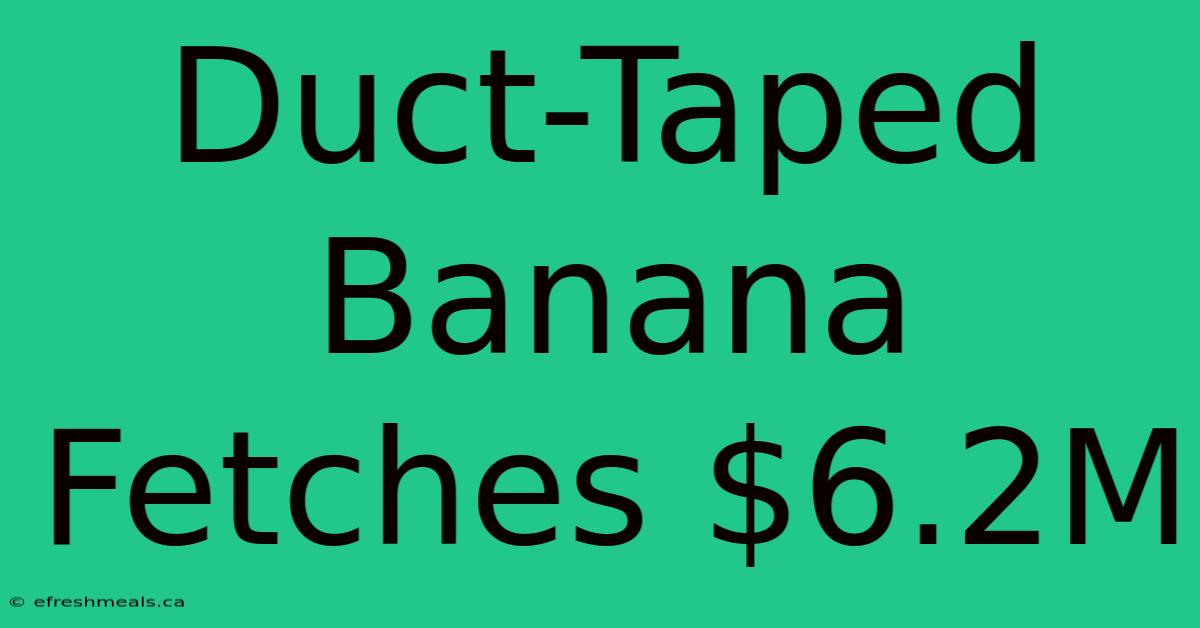 Duct-Taped Banana Fetches \$6.2M

© efreshmeals.ca